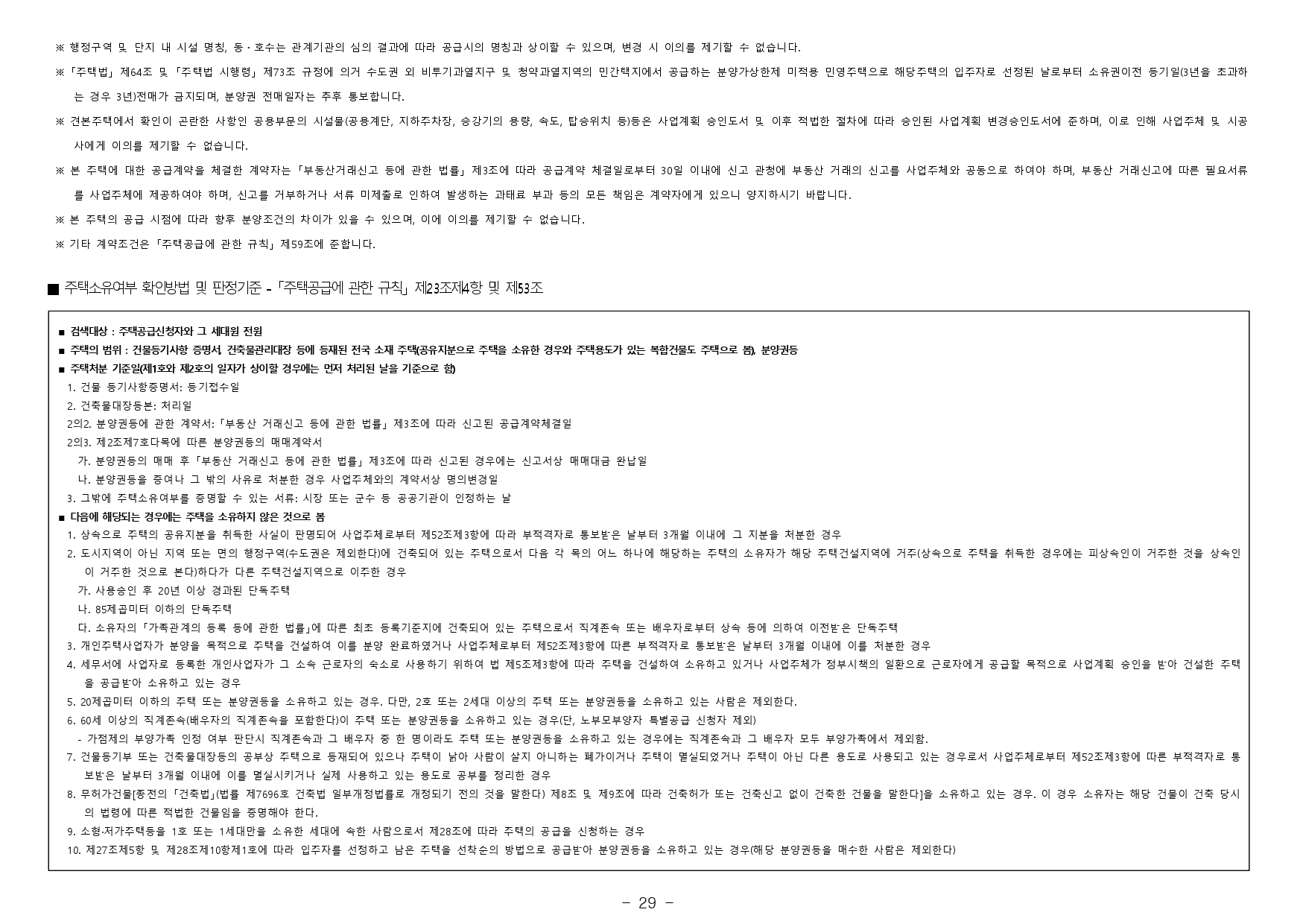 ※ 행정구역 및 단지 내 시설 명칭, 동·호수는 관계기관의 심의 결과에 따라 공급시의 명칭과 상이할 수 있으며, 변경 시 이의를 제기할 수 없습니다.

※「주택법」제64조 및「주택법 시행령」제73조 규정에 의거 수도권 외 비투기과열지구 및 청약과열지역의 민간택지에서 공급하는 분양가상한제 미적용 민영주택으로 해당주택의 입주자로 선정된 날로부터 소유권이전 등기일(3년을 초과하는 경우 3년)전매가 금지되며, 분양권 전매일자는 추후 통보합니다.

※ 견본주택에서 확인이 곤란한 사항인 공용부문의 시설물(공용계단, 지하주차장, 승강기의 용량, 속도, 탑승위치 등)등은 사업계획 승인도서 및 이후 적법한 절차에 따라 승인된 사업계획 변경승인도서에 준하며, 이로 인해 사업주체 및 시공사에게 이의를 제기할 수 없습니다.

※ 본 주택에 대한 공급계약을 체결한 계약자는「부동산거래신고 등에 관한 법률」제3조에 따라 공급계약 체결일로부터 30일 이내에 신고 관청에 부동산 거래의 신고를 사업주체와 공동으로 하여야 하며, 부동산 거래신고에 따른 필요서류를 사업주체에 제공하여야 하며, 신고를 거부하거나 서류 미제출로 인하여 발생하는 과태료 부과 등의 모든 책임은 계약자에게 있으니 양지하시기 바랍니다.

※ 본 주택의 공급 시점에 따라 향후 분양조건의 차이가 있을 수 있으며, 이에 이의를 제기할 수 없습니다.

※ 기타 계약조건은「주택공급에 관한 규칙」제59조에 준합니다.

■ 주택소유여부 확인방법 및 판정기준 -「주택공급에 관한 규칙」제23조제4항 및 제53조

■ 검색대상 : 주택공급신청자와 그 세대원 전원
■ 주택의 범위 : 건물등기사항 증명서, 건축물관리대장 등에 등재된 전국 소재 주택(공유지분으로 주택을 소유한 경우와 주택용도가 있는 복합건물도 주택으로 봄), 분양권등
■ 주택처분 기준일(제1호와 제2호의 일자가 상이할 경우에는 먼저 처리된 날을 기준으로 함)
1. 건물 등기사항증명서: 등기접수일
2. 건축물대장등본: 처리일
2의2. 분양권등에 관한 계약서:「부동산 거래신고 등에 관한 법률」제3조에 따라 신고된 공급계약체결일
2의3. 제2조제7호다목에 따른 분양권등의 매매계약서
가. 분양권등의 매매 후「부동산 거래신고 등에 관한 법률」제3조에 따라 신고된 경우에는 신고서상 매매대금 완납일
나. 분양권등을 증여나 그 밖의 사유로 처분한 경우 사업주체와의 계약서상 명의변경일
3. 그밖에 주택소유여부를 증명할 수 있는 서류: 시장 또는 군수 등 공공기관이 인정하는 날
■ 다음에 해당되는 경우에는 주택을 소유하지 않은 것으로 봄
1. 상속으로 주택의 공유지분을 취득한 사실이 판명되어 사업주체로부터 제52조제3항에 따라 부적격자로 통보받은 날부터 3개월 이내에 그 지분을 처분한 경우
2. 도시지역이 아닌 지역 또는 면의 행정구역(수도권은 제외한다)에 건축되어 있는 주택으로서 다음 각 목의 어느 하나에 해당하는 주택의 소유자가 해당 주택건설지역에 거주(상속으로 주택을 취득한 경우에는 피상속인이 거주한 것을 상속인이 거주한 것으로 본다)하다가 다른 주택건설지역으로 이주한 경우
가. 사용승인 후 20년 이상 경과된 단독주택
나. 85제곱미터 이하의 단독주택
다. 소유자의「가족관계의 등록 등에 관한 법률」에 따른 최초 등록기준지에 건축되어 있는 주택으로서 직계존속 또는 배우자로부터 상속 등에 의하여 이전받은 단독주택
3. 개인주택사업자가 분양을 목적으로 주택을 건설하여 이를 분양 완료하였거나 사업주체로부터 제52조제3항에 따른 부적격자로 통보받은 날부터 3개월 이내에 이를 처분한 경우
4. 세무서에 사업자로 등록한 개인사업자가 그 소속 근로자의 숙소로 사용하기 위하여 법 제5조제3항에 따라 주택을 건설하여 소유하고 있거나 사업주체가 정부시책의 일환으로 근로자에게 공급할 목적으로 사업계획 승인을 받아 건설한 주택을 공급받아 소유하고 있는 경우
5. 20제곱미터 이하의 주택 또는 분양권등을 소유하고 있는 경우. 다만, 2호 또는 2세대 이상의 주택 또는 분양권등을 소유하고 있는 사람은 제외한다.
6. 60세 이상의 직계존속(배우자의 직계존속을 포함한다)이 주택 또는 분양권등을 소유하고 있는 경우(단, 노부모부양자 특별공급 신청자 제외)
- 가점제의 부양가족 인정 여부 판단시 직계존속과 그 배우자 중 한 명이라도 주택 또는 분양권등을 소유하고 있는 경우에는 직계존속과 그 배우자 모두 부양가족에서 제외함.
7. 건물등기부 또는 건축물대장등의 공부상 주택으로 등재되어 있으나 주택이 낡아 사람이 살지 아니하는 폐가이거나 주택이 멸실되었거나 주택이 아닌 다른 용도로 사용되고 있는 경우로서 사업주체로부터 제52조제3항에 따른 부적격자로 통보받은 날부터 3개월 이내에 이를 멸실시키거나 실제 사용하고 있는 용도로 공부를 정리한 경우
8. 무허가건물[종전의「건축법」(법률 제7696호 건축법 일부개정법률로 개정되기 전의 것을 말한다) 제8조 및 제9조에 따라 건축허가 또는 건축신고 없이 건축한 건물을 말한다]을 소유하고 있는 경우. 이 경우 소유자는 해당 건물이 건축 당시의 법령에 따른 적법한 건물임을 증명해야 한다.
9. 소형·저가주택등을 1호 또는 1세대만을 소유한 세대에 속한 사람으로서 제28조에 따라 주택의 공급을 신청하는 경우
10. 제27조제5항 및 제28조제10항제1호에 따라 입주자를 선정하고 남은 주택을 선착순의 방법으로 공급받아 분양권등을 소유하고 있는 경우(해당 분양권등을 매수한 사람은 제외한다)

- 29 -